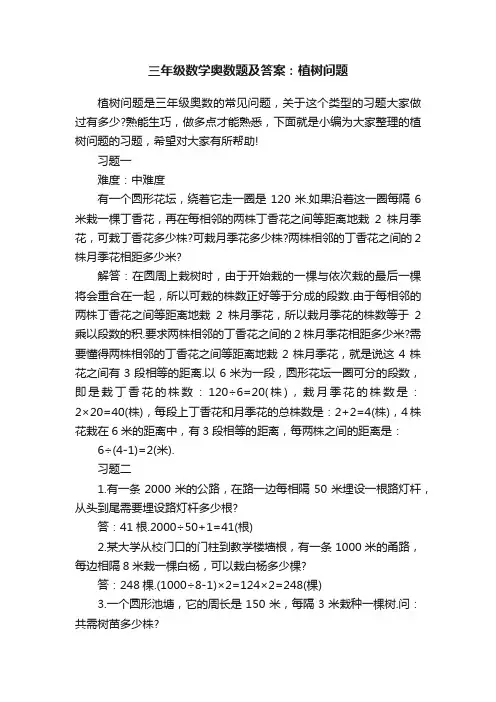 三年级数学奥数题及答案：植树问题

植树问题是三年级奥数的常见问题，关于这个类型的习题大家做过有多少?熟能生巧，做多点才能熟悉，下面就是小编为大家整理的植树问题的习题，希望对大家有所帮助!

习题一

难度：中难度

有一个圆形花坛，绕着它走一圈是 120 米.如果沿着这一圈每隔 6 米栽一棵丁香花，再在每相邻的两株丁香花之间等距离地栽 2 株月季花，可栽丁香花多少株?可栽月季花多少株?两株相邻的丁香花之间的 2 株月季花相距多少米?

解答：在圆周上栽树时，由于开始栽的一棵与依次栽的最后一棵将会重合在一起，所以可栽的株数正好等于分成的段数.由于每相邻的两株丁香花之间等距离地栽 2 株月季花，所以栽月季花的株数等于 2 乘以段数的积.要求两株相邻的丁香花之间的 2 株月季花相距多少米?需要懂得两株相邻的丁香花之间等距离地栽 2 株月季花，就是说这 4 株花之间有 3 段相等的距离.以 6 米为一段，圆形花坛一圈可分的段数，即是栽丁香花的株数：120÷6=20(株)，栽月季花的株数是：2×20=40(株)，每段上丁香花和月季花的总株数是：2+2=4(株)，4 株花栽在 6 米的距离中，有 3 段相等的距离，每两株之间的距离是：

6÷(4-1)=2(米).

习题二

1.有一条 2000 米的公路，在路一边每相隔 50 米埋设一根路灯杆，从头到尾需要埋设路灯杆多少根?

答：41 根.2000÷50+1=41(根)

2.某大学从校门口的门柱到教学楼墙根，有一条 1000 米的甬路，每边相隔 8 米栽一棵白杨，可以栽白杨多少棵?

答：248 棵.(1000÷8-1)×2=124×2=248(棵)

3.一个圆形池塘，它的周长是 150 米，每隔 3 米栽种一棵树.问：共需树苗多少株?